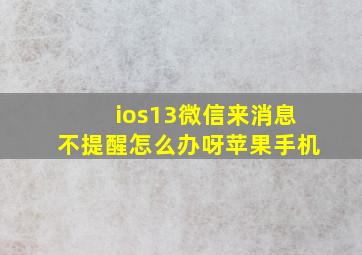 ios13微信来消息
不提醒怎么办呀苹果手机